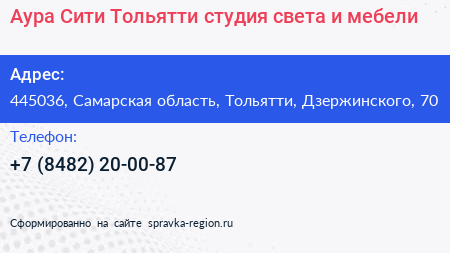 Аура Сити Тольятти студия света и мебели

Адрес:

445036, Самарская область, Тольятти, Дзержинского, 70

Телефон:

+7 (8482) 20-00-87

Сформированно на сайте spravka-region.ru